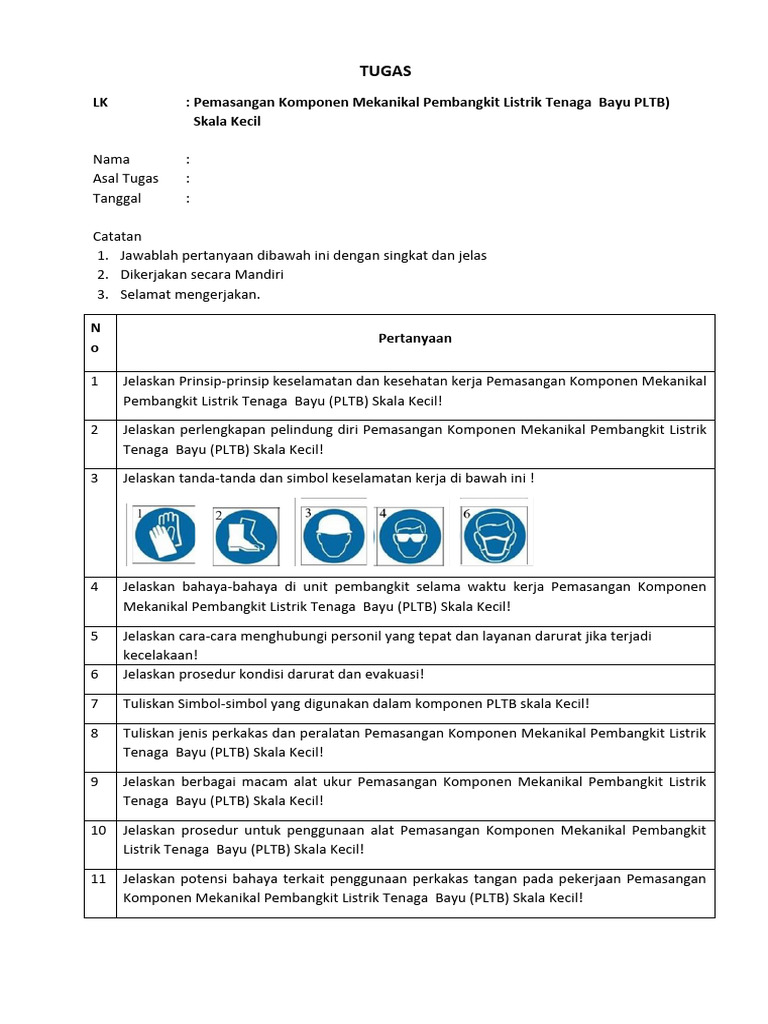 TUGAS

LK : Pemasangan Komponen Mekanikal Pembangkit Listrik Tenaga Bayu PLTB) Skala Kecil

Nama :
Asal Tugas :
Tanggal :

Catatan
1. Jawablah pertanyaan dibawah ini dengan singkat dan jelas
2. Dikerjakan secara Mandiri
3. Selamat mengerjakan.

| No | Pertanyaan |
|---|---|
| 1 | Jelaskan Prinsip-prinsip keselamatan dan kesehatan kerja Pemasangan Komponen Mekanikal Pembangkit Listrik Tenaga Bayu (PLTB) Skala Kecil! |
| 2 | Jelaskan perlengkapan pelindung diri Pemasangan Komponen Mekanikal Pembangkit Listrik Tenaga Bayu (PLTB) Skala Kecil! |
| 3 | Jelaskan tanda-tanda dan simbol keselamatan kerja di bawah ini ! 1 2 3 4 6 |
| 4 | Jelaskan bahaya-bahaya di unit pembangkit selama waktu kerja Pemasangan Komponen Mekanikal Pembangkit Listrik Tenaga Bayu (PLTB) Skala Kecil! |
| 5 | Jelaskan cara-cara menghubungi personil yang tepat dan layanan darurat jika terjadi kecelakaan! |
| 6 | Jelaskan prosedur kondisi darurat dan evakuasi! |
| 7 | Tuliskan Simbol-simbol yang digunakan dalam komponen PLTB skala Kecil! |
| 8 | Tuliskan jenis perkakas dan peralatan Pemasangan Komponen Mekanikal Pembangkit Listrik Tenaga Bayu (PLTB) Skala Kecil! |
| 9 | Jelaskan berbagai macam alat ukur Pemasangan Komponen Mekanikal Pembangkit Listrik Tenaga Bayu (PLTB) Skala Kecil! |
| 10 | Jelaskan prosedur untuk penggunaan alat Pemasangan Komponen Mekanikal Pembangkit Listrik Tenaga Bayu (PLTB) Skala Kecil! |
| 11 | Jelaskan potensi bahaya terkait penggunaan perkakas tangan pada pekerjaan Pemasangan Komponen Mekanikal Pembangkit Listrik Tenaga Bayu (PLTB) Skala Kecil! |